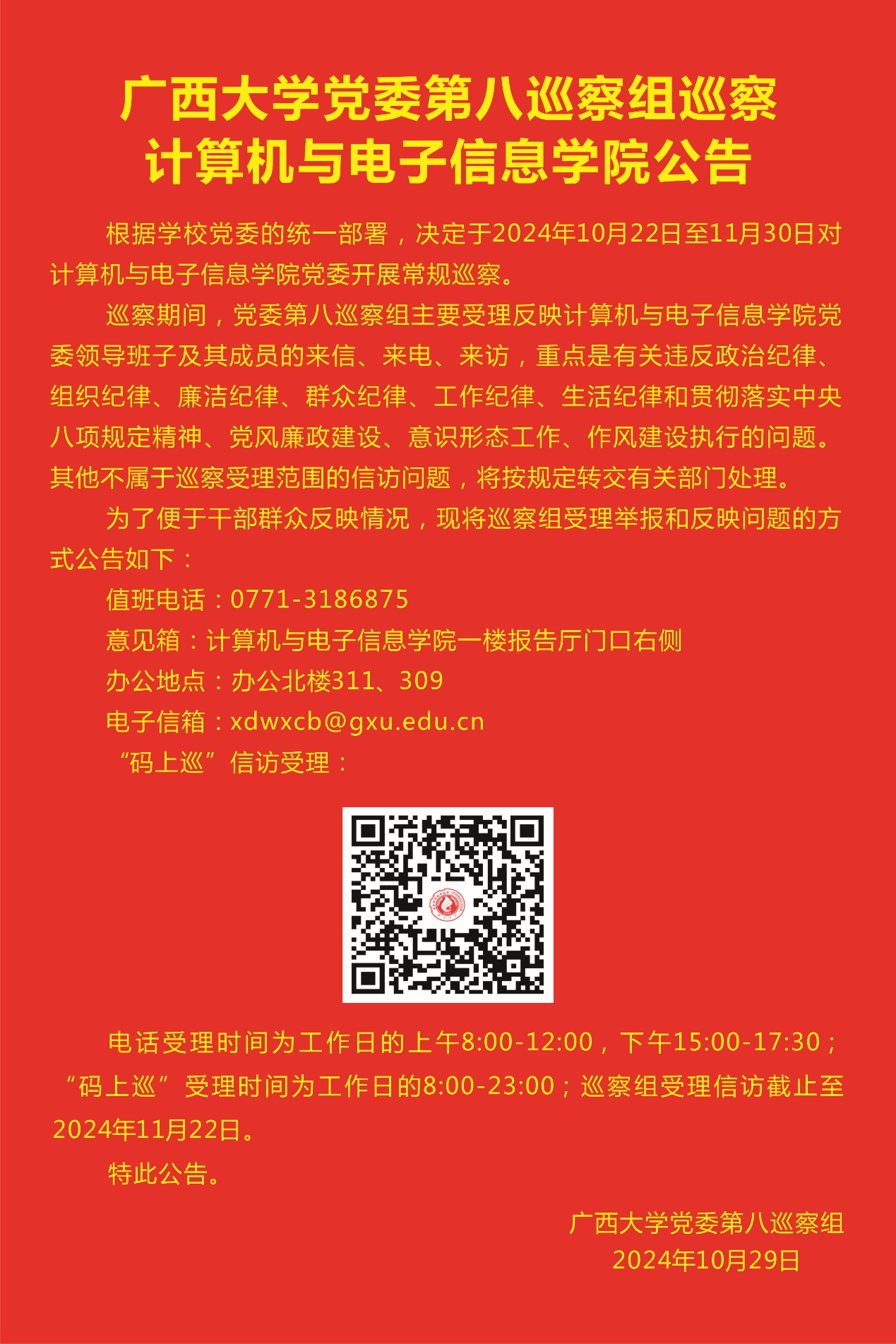 广西大学党委第八巡察组巡察
计算机与电子信息学院公告

根据学校党委的统一部署，决定于2024年10月22日至11月30日对计算机与电子信息学院党委开展常规巡察。

巡察期间，党委第八巡察组主要受理反映计算机与电子信息学院党委领导班子及其成员的来信、来电、来访，重点是有关违反政治纪律、组织纪律、廉洁纪律、群众纪律、工作纪律、生活纪律和贯彻落实中央八项规定精神、党风廉政建设、意识形态工作、作风建设执行的问题。其他不属于巡察受理范围的信访问题，将按规定转交有关部门处理。

为了便于干部群众反映情况，现将巡察组受理举报和反映问题的方式公告如下：

值班电话：0771-3186875

意见箱：计算机与电子信息学院一楼报告厅门口右侧

办公地点：办公北楼311、309

电子信箱：xdwxcb@gxu.edu.cn

“码上巡”信访受理：

电话受理时间为工作日的上午8:00-12:00，下午15:00-17:30；“码上巡”受理时间为工作日的8:00-23:00；巡察组受理信访截止至2024年11月22日。

特此公告。

广西大学党委第八巡察组
2024年10月29日